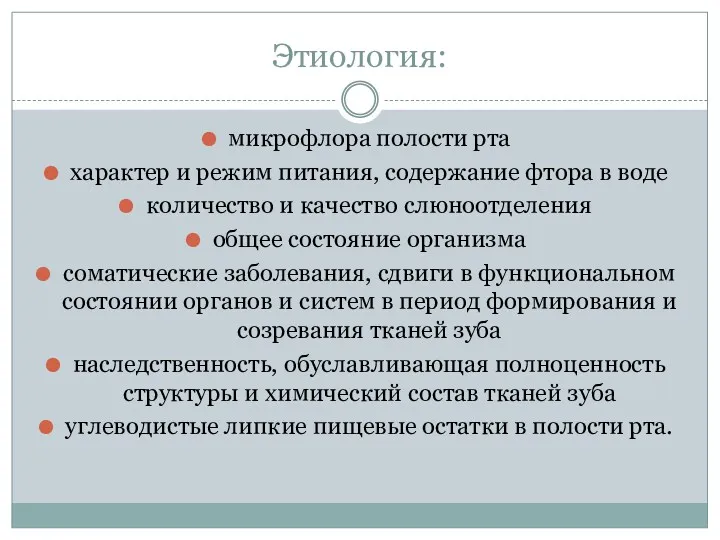 Этиология:

- микрофлора полости рта
- характер и режим питания, содержание фтора в воде
- количество и качество слюноотделения
- общее состояние организма
- соматические заболевания, сдвиги в функциональном состоянии органов и систем в период формирования и созревания тканей зуба
- наследственность, обуславливающая полноценность структуры и химический состав тканей зуба
- углеводистые липкие пищевые остатки в полости рта.